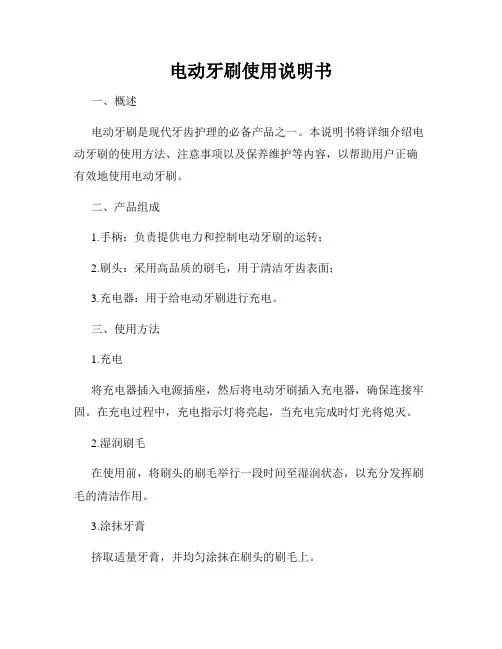 电动牙刷使用说明书

一、概述

电动牙刷是现代牙齿护理的必备产品之一。本说明书将详细介绍电动牙刷的使用方法、注意事项以及保养维护等内容，以帮助用户正确有效地使用电动牙刷。

二、产品组成

1.手柄：负责提供电力和控制电动牙刷的运转；

2.刷头：采用高品质的刷毛，用于清洁牙齿表面；

3.充电器：用于给电动牙刷进行充电。

三、使用方法

1.充电

将充电器插入电源插座，然后将电动牙刷插入充电器，确保连接牢固。在充电过程中，充电指示灯将亮起，当充电完成时灯光将熄灭。

2.湿润刷毛

在使用前，将刷头的刷毛举行一段时间至湿润状态，以充分发挥刷毛的清洁作用。

3.涂抹牙膏

挤取适量牙膏，并均匀涂抹在刷头的刷毛上。